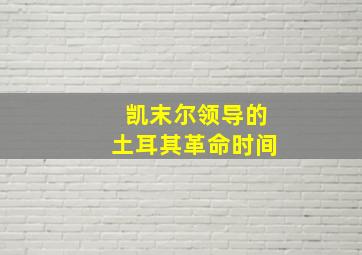 凯末尔领导的
土耳其革命时间